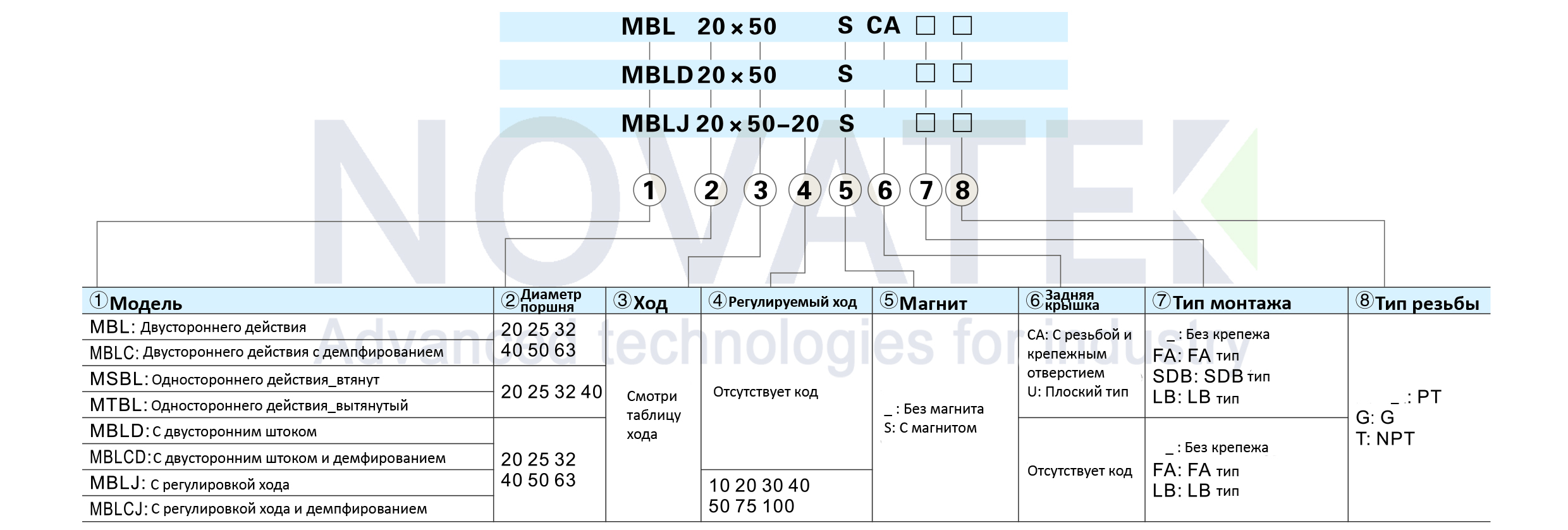 MBL 20 × 50 S CA □ □

MBLD 20 × 50 S □ □

MBLJ 20 × 50–20 S □ □

1 2 3 4 5 6 7 8

NOVATEK
Advanced technologies for industry

| ①Модель | ②Диаметр поршня | ③Ход | ④Регулируемый ход | ⑤Магнит | ⑥Задняя крышка | ⑦Тип монтажа | ⑧Тип резьбы |
|---|---|---|---|---|---|---|---|
| MBL: Двустороннего действия | 20 25 32 40 50 63 | Смотри таблицу хода | Отсутствует код | _ : Без магнита S: С магнитом | CA: С резьбой и крепежным отверстием U: Плоский тип | _ : Без крепежа FA: FA тип SDB: SDB тип LB: LB тип | _ : PT G: G T: NPT |
| MBLC: Двустороннего действия с демпфированием | | | | | | | |
| MSBL: Одностороннего действия_втянут | 20 25 32 40 | | | | | | |
| MTBL: Одностороннего действия_вытянутый | | | | | | | |
| MBLD: С двусторонним штоком | 20 25 32 40 50 63 | | | | Отсутствует код | _ : Без крепежа FA: FA тип LB: LB тип | |
| MBLCD: С двусторонним штоком и демфированием | | | | | | | |
| MBLJ: С регулировкой хода | | | 10 20 30 40 50 75 100 | | | | |
| MBLCJ: С регулировкой хода и демпфированием | | | | | | | |